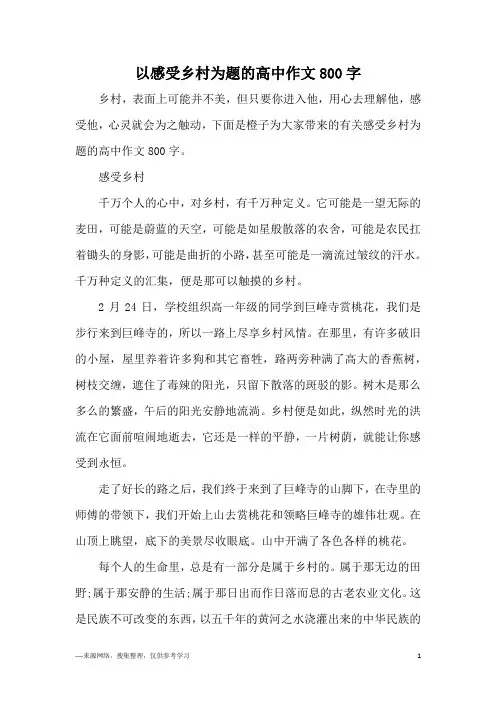 以感受乡村为题的高中作文800字

乡村，表面上可能并不美，但只要你进入他，用心去理解他，感受他，心灵就会为之触动，下面是橙子为大家带来的有关感受乡村为题的高中作文800字。

感受乡村

千万个人的心中，对乡村，有千万种定义。它可能是一望无际的麦田，可能是蔚蓝的天空，可能是如星般散落的农舍，可能是农民扛着锄头的身影，可能是曲折的小路，甚至可能是一滴流过皱纹的汗水。千万种定义的汇集，便是那可以触摸的乡村。

2月24日，学校组织高一年级的同学到巨峰寺赏桃花，我们是步行来到巨峰寺的，所以一路上尽享乡村风情。在那里，有许多破旧的小屋，屋里养着许多狗和其它畜牲，路两旁种满了高大的香蕉树，树枝交缠，遮住了毒辣的阳光，只留下散落的斑驳的影。树木是那么多么的繁盛，午后的阳光安静地流淌。乡村便是如此，纵然时光的洪流在它面前喧闹地逝去，它还是一样的平静，一片树荫，就能让你感受到永恒。

走了好长的路之后，我们终于来到了巨峰寺的山脚下，在寺里的师傅的带领下，我们开始上山去赏桃花和领略巨峰寺的雄伟壮观。在山顶上眺望，底下的美景尽收眼底。山中开满了各色各样的桃花。

每个人的生命里，总是有一部分是属于乡村的。属于那无边的田野;属于那安静的生活;属于那日出而作日落而息的古老农业文化。这是民族不可改变的东西，以五千年的黄河之水浇灌出来的中华民族的

—来源网络，搜集整理，仅供参考学习

1